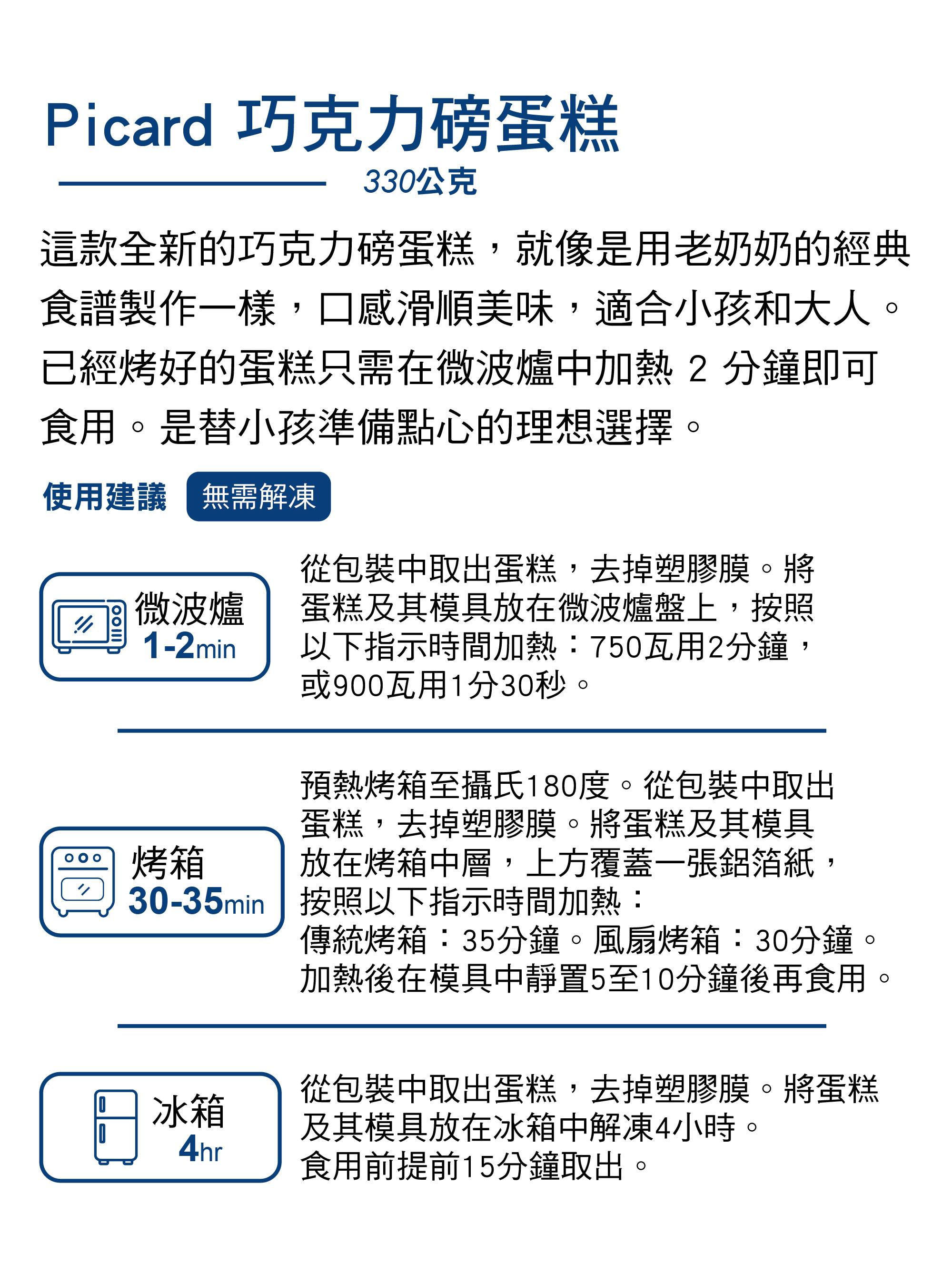 Picard 巧克力磅蛋糕

330公克

這款全新的巧克力磅蛋糕，就像是用老奶奶的經典食譜製作一樣，口感滑順美味，適合小孩和大人。已經烤好的蛋糕只需在微波爐中加熱2分鐘即可食用。是替小孩準備點心的理想選擇。

使用建議 無需解凍

微波爐
1-2min

從包裝中取出蛋糕，去掉塑膠膜。將蛋糕及其模具放在微波爐盤上，按照以下指示時間加熱：750瓦用2分鐘，或900瓦用1分30秒。

烤箱
30-35min

預熱烤箱至攝氏180度。從包裝中取出蛋糕，去掉塑膠膜。將蛋糕及其模具放在烤箱中層，上方覆蓋一張鋁箔紙，按照以下指示時間加熱：
傳統烤箱：35分鐘。風扇烤箱：30分鐘。
加熱後在模具中靜置5至10分鐘後再食用。

冰箱
4hr

從包裝中取出蛋糕，去掉塑膠膜。將蛋糕及其模具放在冰箱中解凍4小時。
食用前提前15分鐘取出。